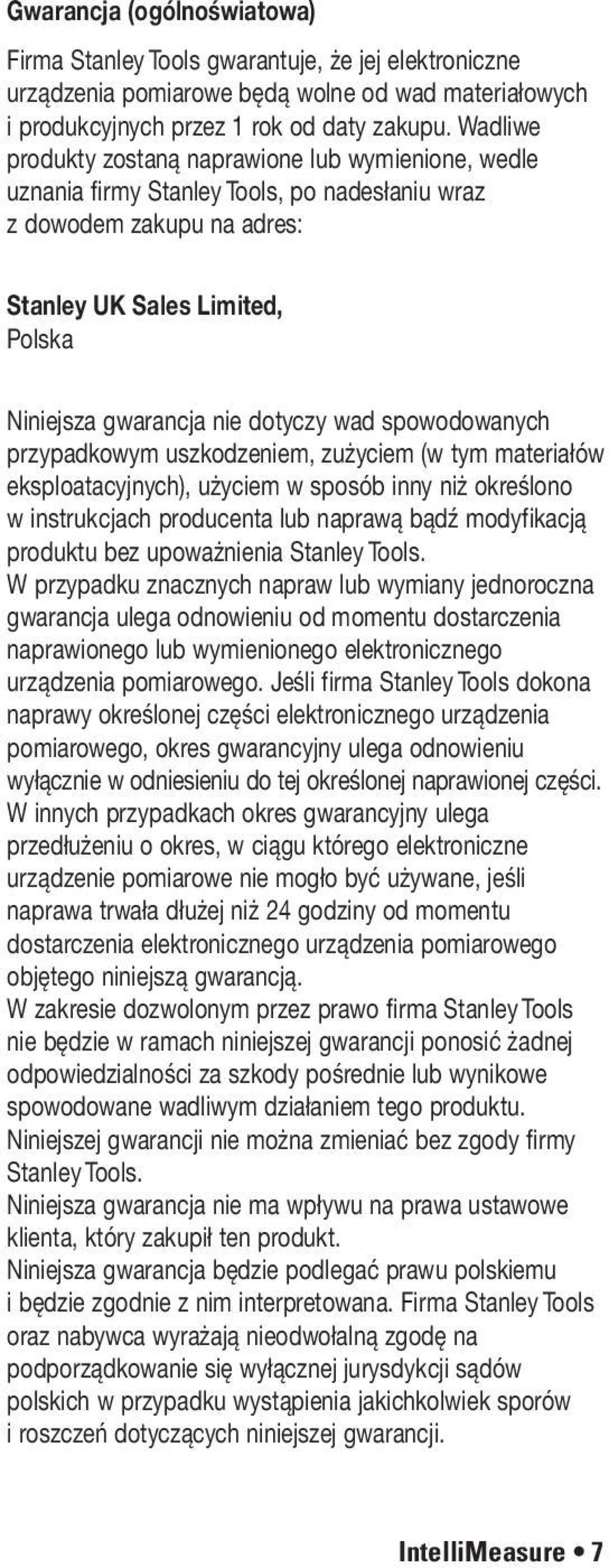 Gwarancja (ogólnoświatowa)

Firma Stanley Tools gwarantuje, że jej elektroniczne urządzenia pomiarowe będą wolne od wad materiałowych i produkcyjnych przez 1 rok od daty zakupu. Wadliwe produkty zostaną naprawione lub wymienione, wedle uznania firmy Stanley Tools, po nadesłaniu wraz z dowodem zakupu na adres:

Stanley UK Sales Limited,
Polska

Niniejsza gwarancja nie dotyczy wad spowodowanych przypadkowym uszkodzeniem, zużyciem (w tym materiałów eksploatacyjnych), użyciem w sposób inny niż określono w instrukcjach producenta lub naprawą bądź modyfikacją produktu bez upoważnienia Stanley Tools.
W przypadku znacznych napraw lub wymiany jednoroczna gwarancja ulega odnowieniu od momentu dostarczenia naprawionego lub wymienionego elektronicznego urządzenia pomiarowego. Jeśli firma Stanley Tools dokona naprawy określonej części elektronicznego urządzenia pomiarowego, okres gwarancyjny ulega odnowieniu wyłącznie w odniesieniu do tej określonej naprawionej części.
W innych przypadkach okres gwarancyjny ulega przedłużeniu o okres, w ciągu którego elektroniczne urządzenie pomiarowe nie mogło być używane, jeśli naprawa trwała dłużej niż 24 godziny od momentu dostarczenia elektronicznego urządzenia pomiarowego objętego niniejszą gwarancją.
W zakresie dozwolonym przez prawo firma Stanley Tools nie będzie w ramach niniejszej gwarancji ponosić żadnej odpowiedzialności za szkody pośrednie lub wynikowe spowodowane wadliwym działaniem tego produktu.
Niniejszej gwarancji nie można zmieniać bez zgody firmy Stanley Tools.
Niniejsza gwarancja nie ma wpływu na prawa ustawowe klienta, który zakupił ten produkt.
Niniejsza gwarancja będzie podlegać prawu polskiemu i będzie zgodnie z nim interpretowana. Firma Stanley Tools oraz nabywca wyrażają nieodwołalną zgodę na podporządkowanie się wyłącznej jurysdykcji sądów polskich w przypadku wystąpienia jakichkolwiek sporów i roszczeń dotyczących niniejszej gwarancji.

IntelliMeasure • 7